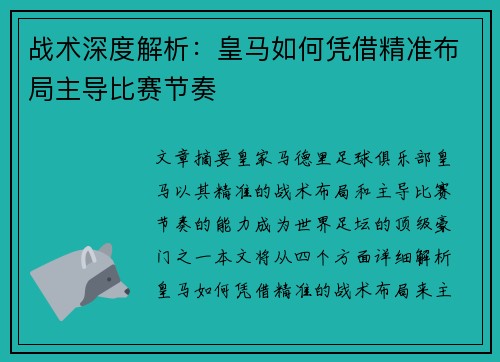 战术深度解析：皇马如何凭借精准布局主导比赛节奏

文章摘要皇家马德里足球俱乐部皇马以其精准的战术布局和主导比赛节奏的能力成为世界足坛的顶级豪门之一本文将从四个方面详细解析皇马如何凭借精准的战术布局来主